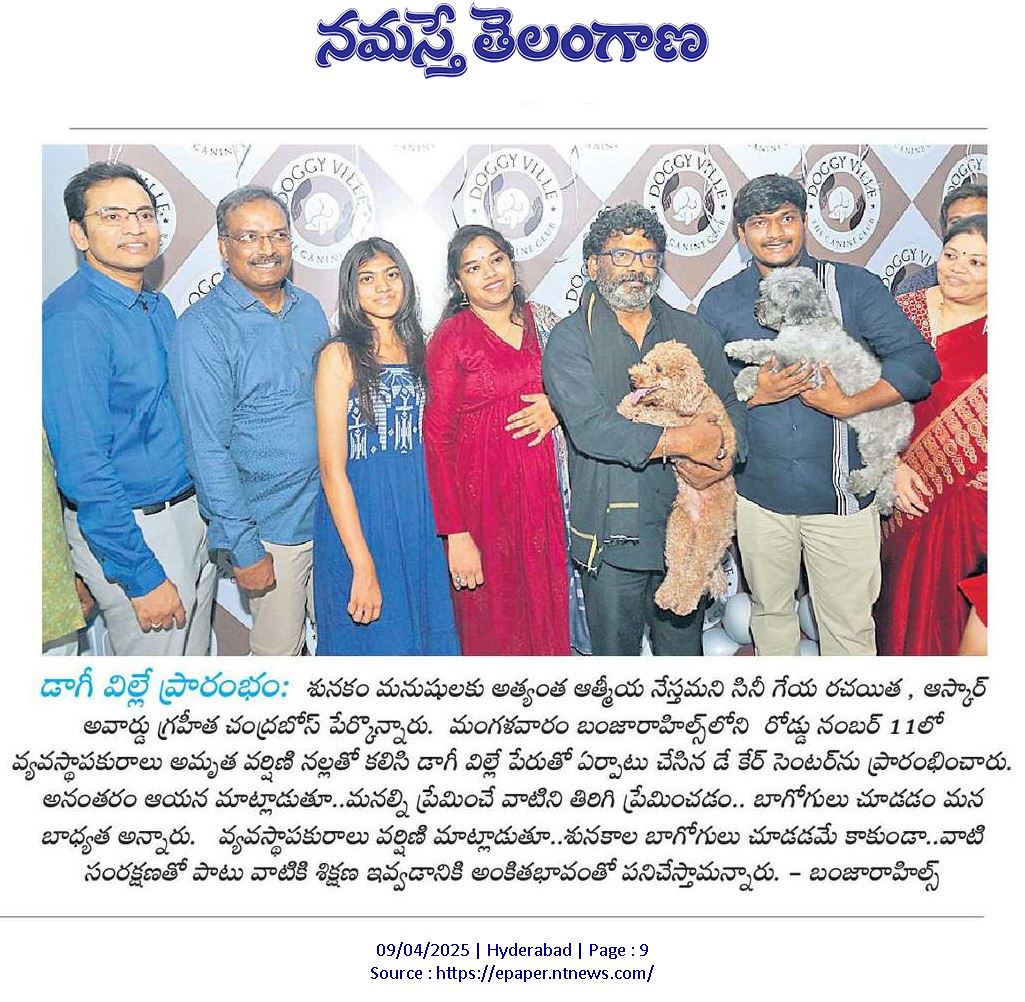 నమస్తే తెలంగాణ

DOGGY VILLE THE CANINE CLUB

డాగీ విల్లే ప్రారంభం: శునకం మనుషులకు అత్యంత ఆత్మీయ నేస్తమని సినీ గేయ రచయిత , ఆస్కార్ అవార్డు గ్రహీత చంద్రబోస్ పేర్కొన్నారు. మంగళవారం బంజారాహిల్స్‌లోని రోడ్డు నంబర్ 11లో వ్యవస్థాపకురాలు అమృత వర్షిణి నల్లతో కలిసి డాగీ విల్లే పేరుతో ఏర్పాటు చేసిన డే కేర్ సెంటర్‌ను ప్రారంభించారు. అనంతరం ఆయన మాట్లాడుతూ..మనల్ని ప్రేమించే వాటిని తిరిగి ప్రేమించడం.. బాగోగులు చూడడం మన బాధ్యత అన్నారు. వ్యవస్థాపకురాలు వర్షిణి మాట్లాడుతూ..శునకాల బాగోగులు చూడడమే కాకుండా..వాటి సంరక్షణతో పాటు వాటికి శిక్షణ ఇవ్వడానికి అంకితభావంతో పనిచేస్తామన్నారు. – బంజారాహిల్స్

09/04/2025 | Hyderabad | Page : 9
Source : https://epaper.ntnews.com/